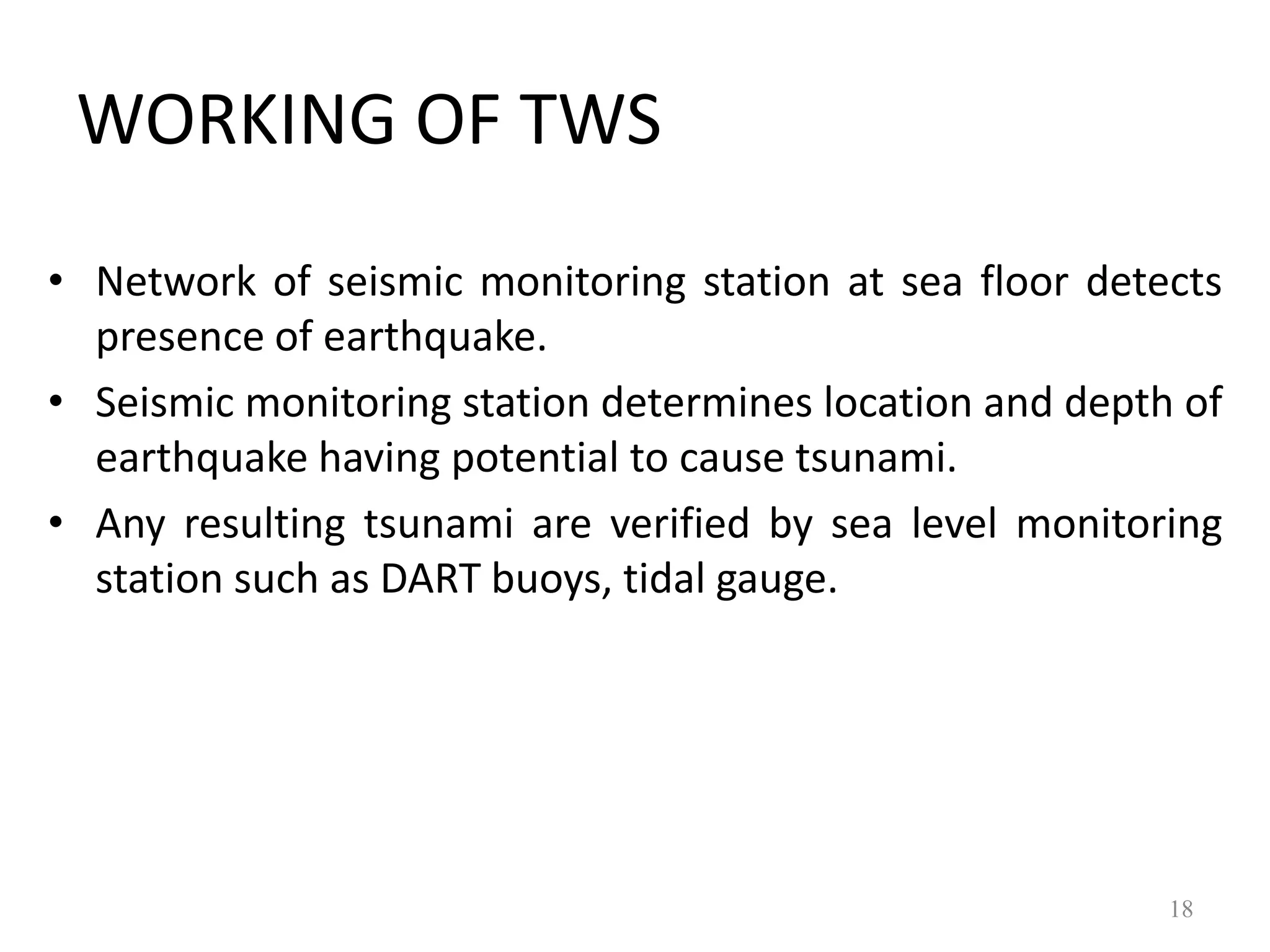 WORKING OF TWS

• Network of seismic monitoring station at sea floor detects presence of earthquake.

• Seismic monitoring station determines location and depth of earthquake having potential to cause tsunami.

• Any resulting tsunami are verified by sea level monitoring station such as DART buoys, tidal gauge.

18